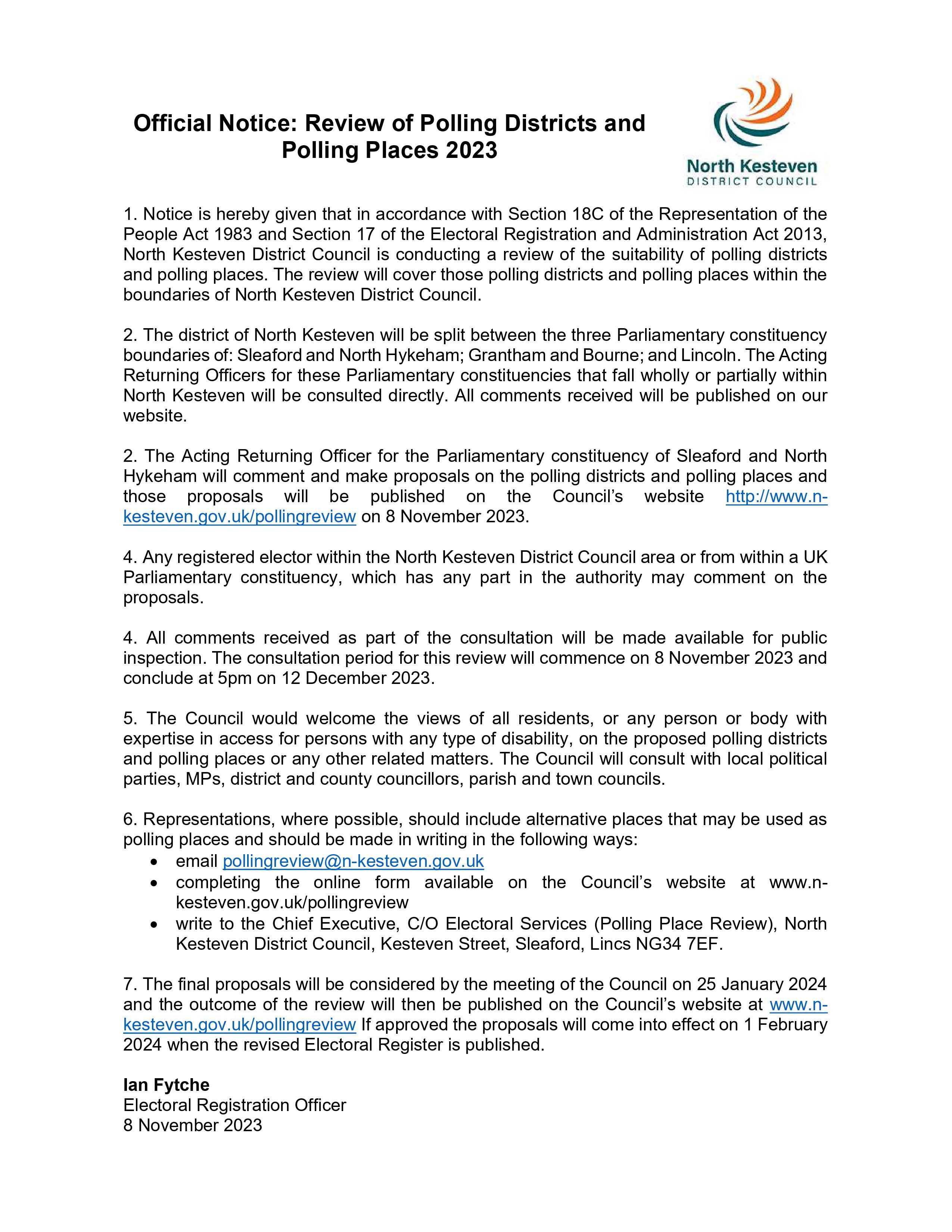 Official Notice: Review of Polling Districts and Polling Places 2023

North Kesteven
DISTRICT COUNCIL

1. Notice is hereby given that in accordance with Section 18C of the Representation of the People Act 1983 and Section 17 of the Electoral Registration and Administration Act 2013, North Kesteven District Council is conducting a review of the suitability of polling districts and polling places. The review will cover those polling districts and polling places within the boundaries of North Kesteven District Council.

2. The district of North Kesteven will be split between the three Parliamentary constituency boundaries of: Sleaford and North Hykeham; Grantham and Bourne; and Lincoln. The Acting Returning Officers for these Parliamentary constituencies that fall wholly or partially within North Kesteven will be consulted directly. All comments received will be published on our website.

2. The Acting Returning Officer for the Parliamentary constituency of Sleaford and North Hykeham will comment and make proposals on the polling districts and polling places and those proposals will be published on the Council's website http://www.n-kesteven.gov.uk/pollingreview on 8 November 2023.

4. Any registered elector within the North Kesteven District Council area or from within a UK Parliamentary constituency, which has any part in the authority may comment on the proposals.

4. All comments received as part of the consultation will be made available for public inspection. The consultation period for this review will commence on 8 November 2023 and conclude at 5pm on 12 December 2023.

5. The Council would welcome the views of all residents, or any person or body with expertise in access for persons with any type of disability, on the proposed polling districts and polling places or any other related matters. The Council will consult with local political parties, MPs, district and county councillors, parish and town councils.

6. Representations, where possible, should include alternative places that may be used as polling places and should be made in writing in the following ways:
• email pollingreview@n-kesteven.gov.uk
• completing the online form available on the Council's website at www.n-kesteven.gov.uk/pollingreview
• write to the Chief Executive, C/O Electoral Services (Polling Place Review), North Kesteven District Council, Kesteven Street, Sleaford, Lincs NG34 7EF.

7. The final proposals will be considered by the meeting of the Council on 25 January 2024 and the outcome of the review will then be published on the Council's website at www.n-kesteven.gov.uk/pollingreview If approved the proposals will come into effect on 1 February 2024 when the revised Electoral Register is published.

Ian Fytche
Electoral Registration Officer
8 November 2023